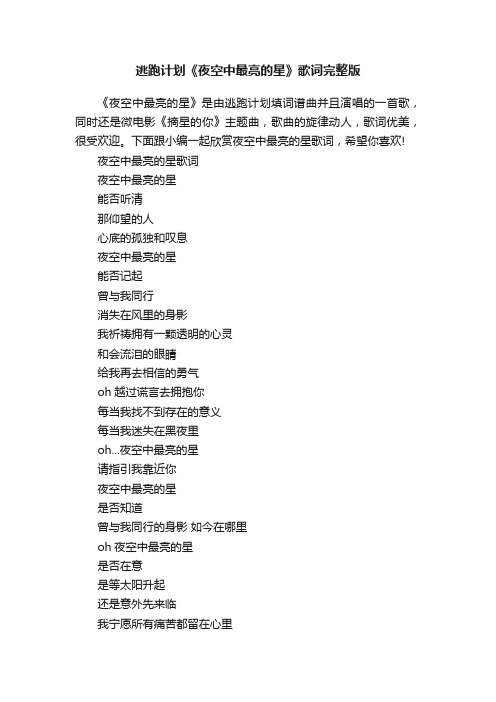 逃跑计划《夜空中最亮的星》歌词完整版

《夜空中最亮的星》是由逃跑计划填词谱曲并且演唱的一首歌，同时还是微电影《摘星的你》主题曲，歌曲的旋律动人，歌词优美，很受欢迎。下面跟小编一起欣赏夜空中最亮的星歌词，希望你喜欢!

夜空中最亮的星歌词
夜空中最亮的星
能否听清
那仰望的人
心底的孤独和叹息
夜空中最亮的星
能否记起
曾与我同行
消失在风里的身影
我祈祷拥有一颗透明的心灵
和会流泪的眼睛
给我再去相信的勇气
oh 越过谎言去拥抱你
每当我找不到存在的意义
每当我迷失在黑夜里
oh...夜空中最亮的星
请指引我靠近你
夜空中最亮的星
是否知道
曾与我同行的身影 如今在哪里
oh 夜空中最亮的星
是否在意
是等太阳升起
还是意外先来临
我宁愿所有痛苦都留在心里